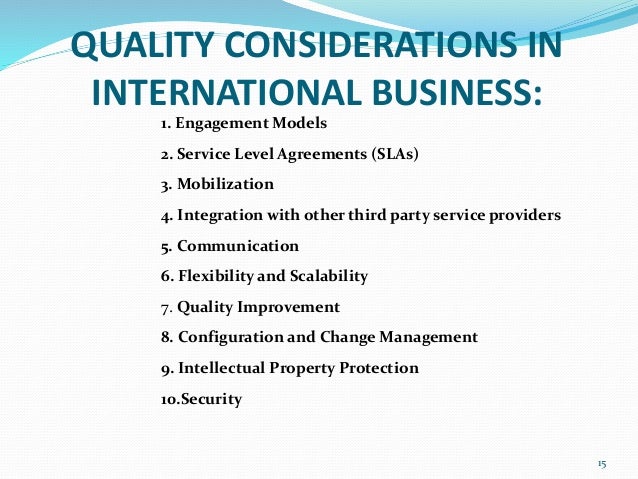 QUALITY CONSIDERATIONS IN INTERNATIONAL BUSINESS:

1. Engagement Models
2. Service Level Agreements (SLAs)
3. Mobilization
4. Integration with other third party service providers
5. Communication
6. Flexibility and Scalability
7. Quality Improvement
8. Configuration and Change Management
9. Intellectual Property Protection
10.Security

15